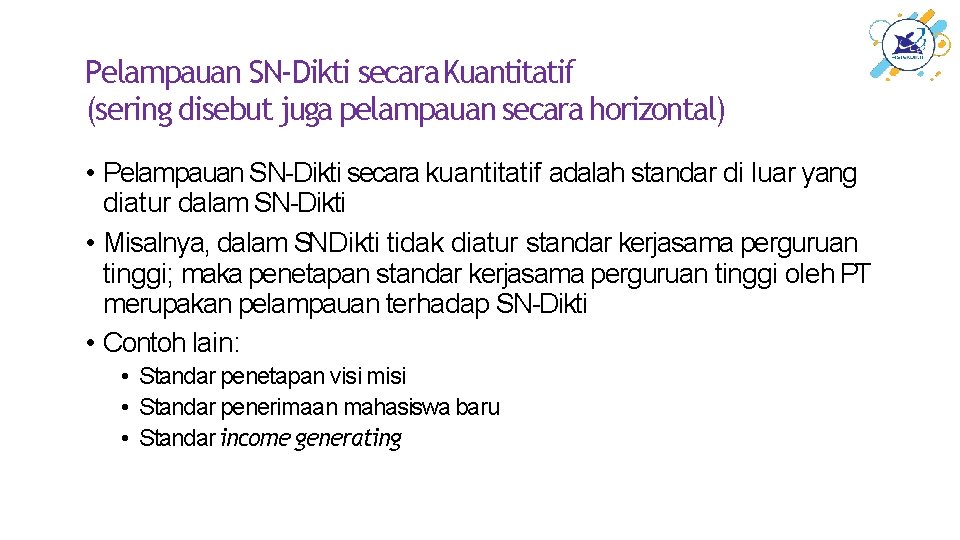 Pelampauan SN-Dikti secara Kuantitatif
(sering disebut juga pelampauan secara horizontal)

• Pelampauan SN-Dikti secara kuantitatif adalah standar di luar yang diatur dalam SN-Dikti

• Misalnya, dalam SNDikti tidak diatur standar kerjasama perguruan tinggi; maka penetapan standar kerjasama perguruan tinggi oleh PT merupakan pelampauan terhadap SN-Dikti

• Contoh lain:
• Standar penetapan visi misi
• Standar penerimaan mahasiswa baru
• Standar income generating